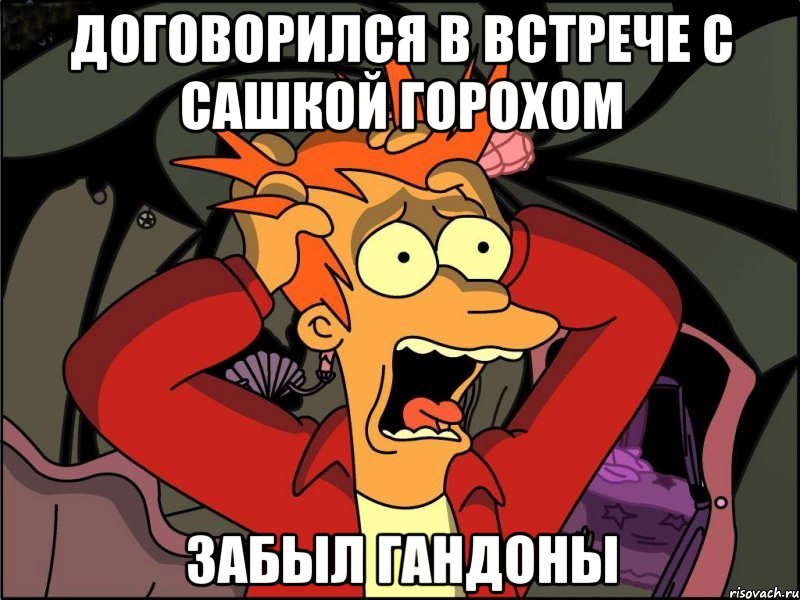 ДОГОВОРИЛСЯ В ВСТРЕЧЕ С САШКОЙ ГОРОХОМ

ЗАБЫЛ ГАНДОНЫ

risovach.ru